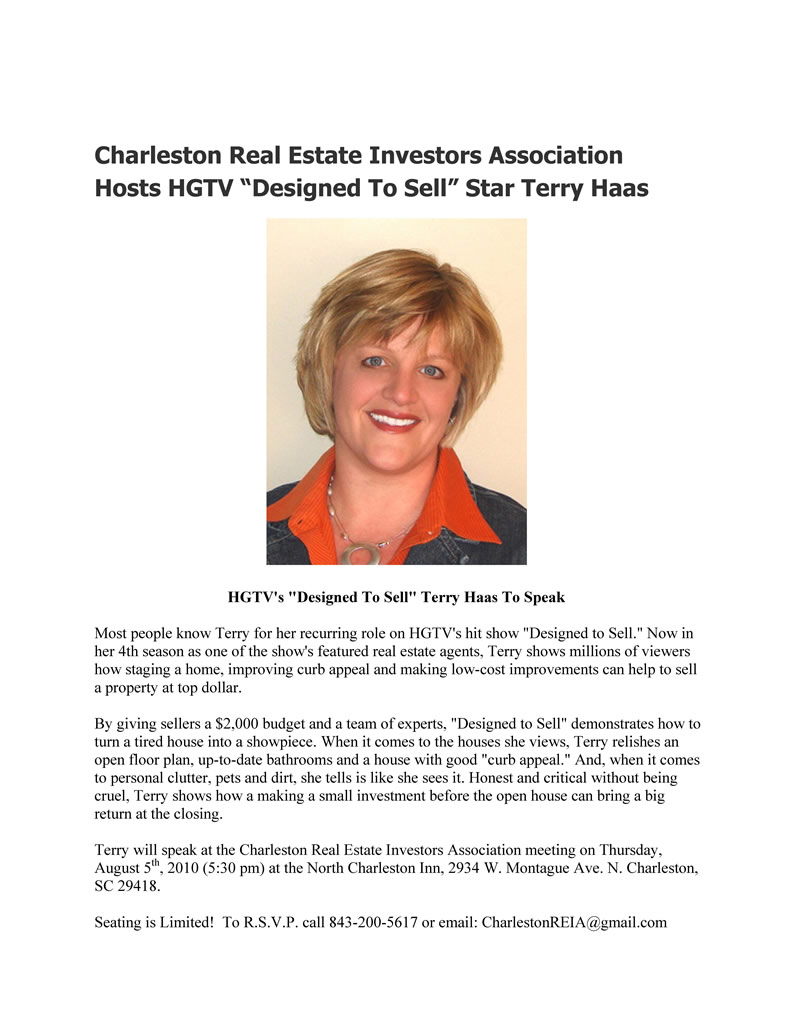 Charleston Real Estate Investors Association Hosts HGTV “Designed To Sell” Star Terry Haas

HGTV's "Designed To Sell" Terry Haas To Speak

Most people know Terry for her recurring role on HGTV's hit show "Designed to Sell." Now in her 4th season as one of the show's featured real estate agents, Terry shows millions of viewers how staging a home, improving curb appeal and making low-cost improvements can help to sell a property at top dollar.

By giving sellers a $2,000 budget and a team of experts, "Designed to Sell" demonstrates how to turn a tired house into a showpiece. When it comes to the houses she views, Terry relishes an open floor plan, up-to-date bathrooms and a house with good "curb appeal." And, when it comes to personal clutter, pets and dirt, she tells is like she sees it. Honest and critical without being cruel, Terry shows how a making a small investment before the open house can bring a big return at the closing.

Terry will speak at the Charleston Real Estate Investors Association meeting on Thursday, August 5$^{th}$, 2010 (5:30 pm) at the North Charleston Inn, 2934 W. Montague Ave. N. Charleston, SC 29418.

Seating is Limited! To R.S.V.P. call 843-200-5617 or email: CharlestonREIA@gmail.com